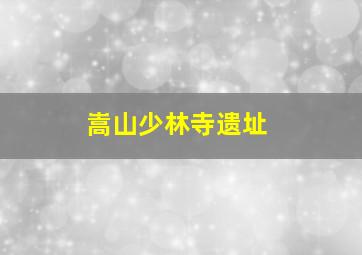 嵩山少林寺遗址